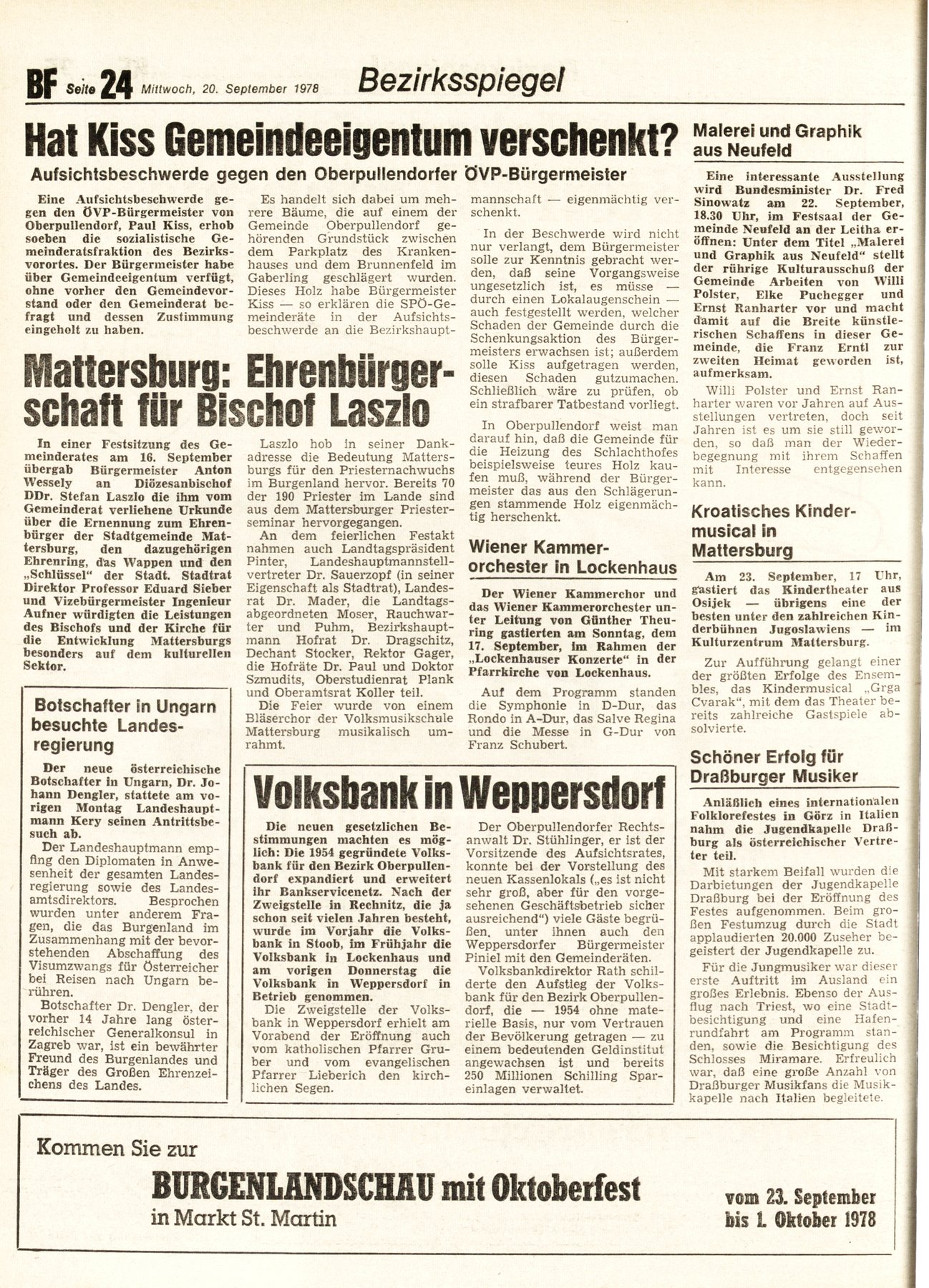 BF Seite 24 Mittwoch, 20. September 1978 Bezirksspiegel

Hat Kiss Gemeindeeigentum verschenkt?

Aufsichtsbeschwerde gegen den Oberpullendorfer ÖVP-Bürgermeister

Eine Aufsichtsbeschwerde gegen den ÖVP-Bürgermeister von Oberpullendorf, Paul Kiss, erhob soeben die sozialistische Gemeinderatsfraktion des Bezirksvorortes. Der Bürgermeister habe über Gemeindeeigentum verfügt, ohne vorher den Gemeindevorstand oder den Gemeinderat befragt und dessen Zustimmung eingeholt zu haben.

Es handelt sich dabei um mehrere Bäume, die auf einem der Gemeinde Oberpullendorf gehörenden Grundstück zwischen dem Parkplatz des Krankenhauses und dem Brunnenfeld im Gaberling geschlägert wurden. Dieses Holz habe Bürgermeister Kiss — so erklären die SPÖ-Gemeinderäte in der Aufsichtsbeschwerde an die Bezirkshauptmannschaft — eigenmächtig verschenkt.

In der Beschwerde wird nicht nur verlangt, dem Bürgermeister solle zur Kenntnis gebracht werden, daß seine Vorgangsweise ungesetzlich ist, es müsse — durch einen Lokalaugenschein — auch festgestellt werden, welcher Schaden der Gemeinde durch die Schenkungsaktion des Bürgermeisters erwachsen ist; außerdem solle Kiss aufgetragen werden, diesen Schaden gutzumachen. Schließlich wäre zu prüfen, ob ein strafbarer Tatbestand vorliegt.

In Oberpullendorf weist man darauf hin, daß die Gemeinde für die Heizung des Schlachthofes beispielsweise teures Holz kaufen muß, während der Bürgermeister das aus den Schlägerungen stammende Holz eigenmächtig herschenkt.

Mattersburg: Ehrenbürgerschaft für Bischof Laszlo

In einer Festsitzung des Gemeinderates am 16. September übergab Bürgermeister Anton Wessely an Diözesanbischof DDr. Stefan Laszlo die ihm vom Gemeinderat verliehene Urkunde über die Ernennung zum Ehrenbürger der Stadtgemeinde Mattersburg, den dazugehörigen Ehrenring, das Wappen und den „Schlüssel" der Stadt. Stadtrat Direktor Professor Eduard Sieber und Vizebürgermeister Ingenieur Aufner würdigten die Leistungen des Bischofs und der Kirche für die Entwicklung Mattersburgs besonders auf dem kulturellen Sektor.

Laszlo hob in seiner Dankadresse die Bedeutung Mattersburgs für den Priesternachwuchs im Burgenland hervor. Bereits 70 der 190 Priester im Lande sind aus dem Mattersburger Priesterseminar hervorgegangen.

An dem feierlichen Festakt nahmen auch Landtagspräsident Pinter, Landeshauptmannstellvertreter Dr. Sauerzopf (in seiner Eigenschaft als Stadtrat), Landesrat Dr. Mader, die Landtagsabgeordneten Moser, Rauchwarter und Puhm, Bezirkshauptmann Hofrat Dr. Dragschitz, Dechant Stocker, Rektor Gager, die Hofräte Dr. Paul und Doktor Szmudits, Oberstudienrat Plank und Oberamtsrat Koller teil.

Die Feier wurde von einem Bläserchor der Volksmusikschule Mattersburg musikalisch umrahmt.

Wiener Kammerorchester in Lockenhaus

Der Wiener Kammerchor und das Wiener Kammerorchester unter Leitung von Günther Theuring gastierten am Sonntag, dem 17. September, im Rahmen der „Lockenhauser Konzerte" in der Pfarrkirche von Lockenhaus.

Auf dem Programm standen die Symphonie in D-Dur, das Rondo in A-Dur, das Salve Regina und die Messe in G-Dur von Franz Schubert.

Botschafter in Ungarn besuchte Landesregierung

Der neue österreichische Botschafter in Ungarn, Dr. Johann Dengler, stattete am vorigen Montag Landeshauptmann Kery seinen Antrittsbesuch ab.

Der Landeshauptmann empfing den Diplomaten in Anwesenheit der gesamten Landesregierung sowie des Landesamtsdirektors. Besprochen wurden unter anderem Fragen, die das Burgenland im Zusammenhang mit der bevorstehenden Abschaffung des Visumzwangs für Österreicher bei Reisen nach Ungarn berühren.

Botschafter Dr. Dengler, der vorher 14 Jahre lang österreichischer Generalkonsul in Zagreb war, ist ein bewährter Freund des Burgenlandes und Träger des Großen Ehrenzeichens des Landes.

Volksbank in Weppersdorf

Die neuen gesetzlichen Bestimmungen machten es möglich: Die 1954 gegründete Volksbank für den Bezirk Oberpullendorf expandiert und erweitert ihr Bankservicenetz. Nach der Zweigstelle in Rechnitz, die ja schon seit vielen Jahren besteht, wurde im Vorjahr die Volksbank in Stoob, im Frühjahr die Volksbank in Lockenhaus und am vorigen Donnerstag die Volksbank in Weppersdorf in Betrieb genommen.

Die Zweigstelle der Volksbank in Weppersdorf erhielt am Vorabend der Eröffnung auch vom katholischen Pfarrer Gruber und vom evangelischen Pfarrer Lieberich den kirchlichen Segen.

Der Oberpullendorfer Rechtsanwalt Dr. Stühlinger, er ist der Vorsitzende des Aufsichtsrates, konnte bei der Vorstellung des neuen Kassenlokals („es ist nicht sehr groß, aber für den vorgesehenen Geschäftsbetrieb sicher ausreichend") viele Gäste begrüßen, unter ihnen auch den Weppersdorfer Bürgermeister Piniel mit den Gemeinderäten.

Volksbankdirektor Rath schilderte den Aufstieg der Volksbank für den Bezirk Oberpullendorf, die — 1954 ohne materielle Basis, nur vom Vertrauen der Bevölkerung getragen — zu einem bedeutenden Geldinstitut angewachsen ist und bereits 250 Millionen Schilling Spareinlagen verwaltet.

Malerei und Graphik aus Neufeld

Eine interessante Ausstellung wird Bundesminister Dr. Fred Sinowatz am 22. September, 18.30 Uhr, im Festsaal der Gemeinde Neufeld an der Leitha eröffnen: Unter dem Titel „Malerei und Graphik aus Neufeld" stellt der rührige Kulturausschuß der Gemeinde Arbeiten von Willi Polster, Elke Puchegger und Ernst Ranharter vor und macht damit auf die Breite künstlerischen Schaffens in dieser Gemeinde, die Franz Erntl zur zweiten Heimat geworden ist, aufmerksam.

Willi Polster und Ernst Ranharter waren vor Jahren auf Ausstellungen vertreten, doch seit Jahren ist es um sie still geworden, so daß man der Wiederbegegnung mit ihrem Schaffen mit Interesse entgegensehen kann.

Kroatisches Kindermusical in Mattersburg

Am 23. September, 17 Uhr, gastiert das Kindertheater aus Osijek — übrigens eine der besten unter den zahlreichen Kinderbühnen Jugoslawiens — im Kulturzentrum Mattersburg.

Zur Aufführung gelangt einer der größten Erfolge des Ensembles, das Kindermusical „Grga Cvarak", mit dem das Theater bereits zahlreiche Gastspiele absolvierte.

Schöner Erfolg für Draßburger Musiker

Anläßlich eines internationalen Folklorefestes in Görz in Italien nahm die Jugendkapelle Draßburg als österreichischer Vertreter teil.

Mit starkem Beifall wurden die Darbietungen der Jugendkapelle Draßburg bei der Eröffnung des Festes aufgenommen. Beim großen Festumzug durch die Stadt applaudierten 20.000 Zuseher begeistert der Jugendkapelle zu.

Für die Jungmusiker war dieser erste Auftritt im Ausland ein großes Erlebnis. Ebenso der Ausflug nach Triest, wo eine Stadtbesichtigung und eine Hafenrundfahrt am Programm standen, sowie die Besichtigung des Schlosses Miramare. Erfreulich war, daß eine große Anzahl von Draßburger Musikfans die Musikkapelle nach Italien begleitete.

Kommen Sie zur
BURGENLANDSCHAU mit Oktoberfest
in Markt St. Martin
vom 23. September bis 1. Oktober 1978